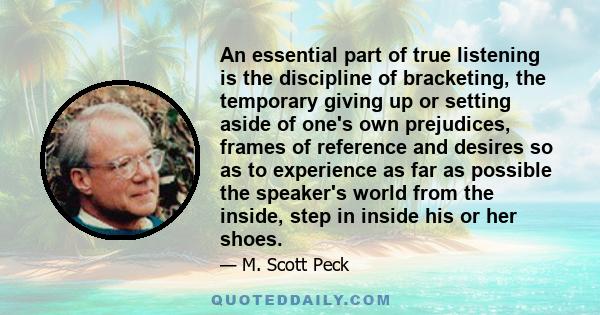 An essential part of true listening is the discipline of bracketing, the temporary giving up or setting aside of one's own prejudices, frames of reference and desires so as to experience as far as possible the speaker's world from the inside, step in inside his or her shoes.

— M. Scott Peck

QUOTEDDAILY.COM